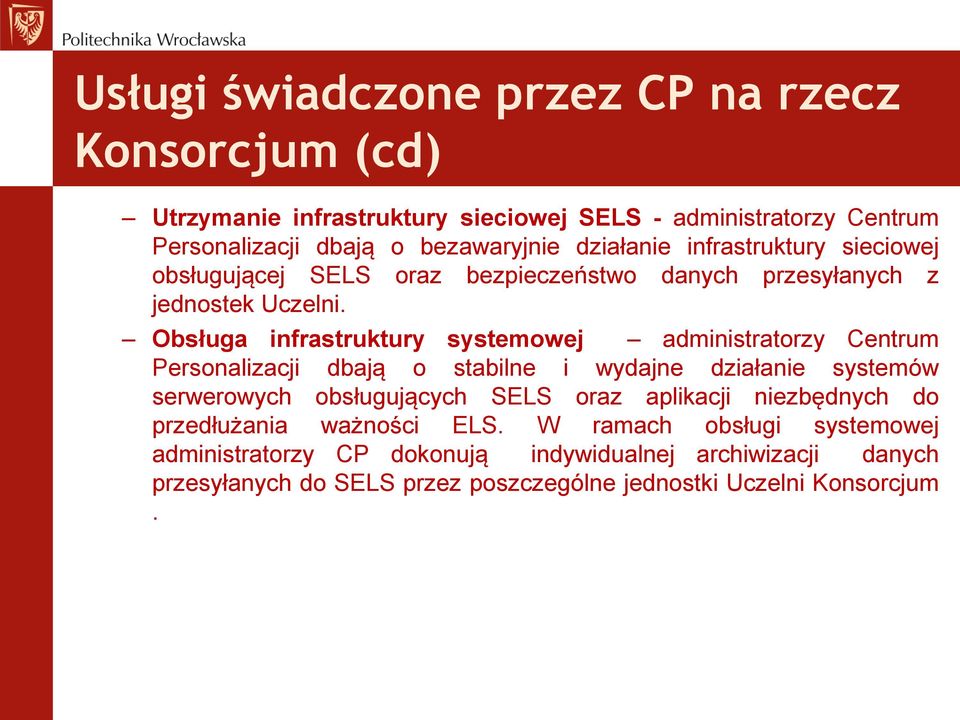 Politechnika Wrocławska

Usługi świadczone przez CP na rzecz Konsorcjum (cd)

– Utrzymanie infrastruktury sieciowej SELS - administratorzy Centrum Personalizacji dbają o bezawaryjnie działanie infrastruktury sieciowej obsługującej SELS oraz bezpieczeństwo danych przesyłanych z jednostek Uczelni.

– Obsługa infrastruktury systemowej – administratorzy Centrum Personalizacji dbają o stabilne i wydajne działanie systemów serwerowych obsługujących SELS oraz aplikacji niezbędnych do przedłużania ważności ELS. W ramach obsługi systemowej administratorzy CP dokonują indywidualnej archiwizacji danych przesyłanych do SELS przez poszczególne jednostki Uczelni Konsorcjum .